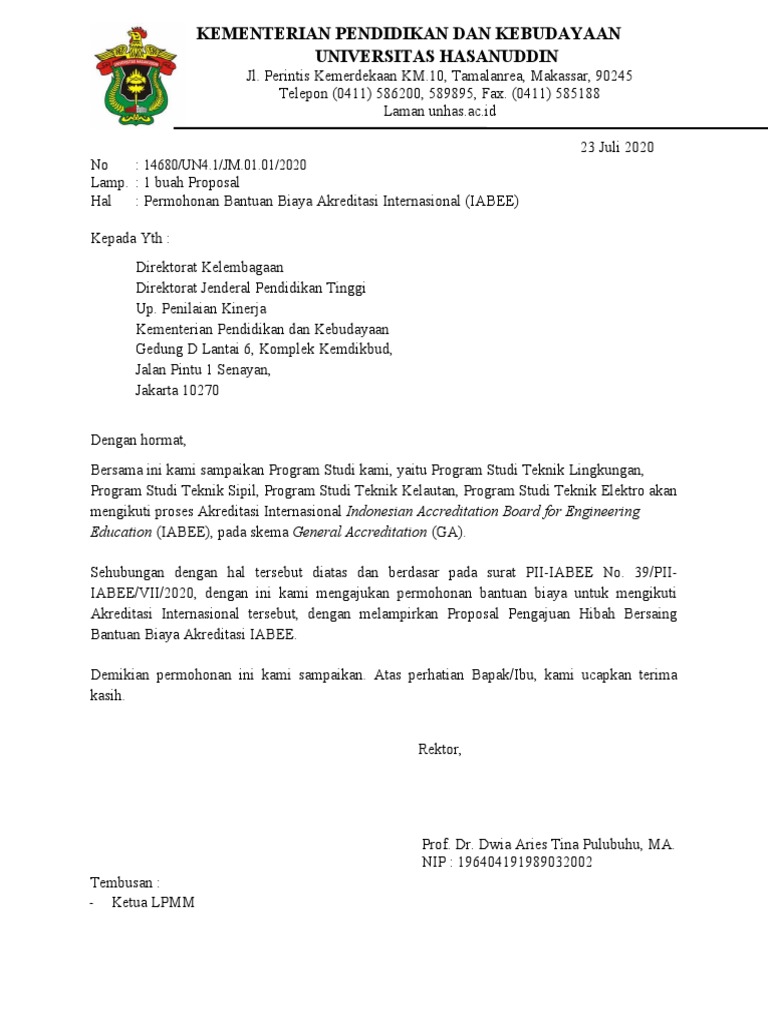 KEMENTERIAN PENDIDIKAN DAN KEBUDAYAAN
UNIVERSITAS HASANUDDIN
Jl. Perintis Kemerdekaan KM.10, Tamalanrea, Makassar, 90245
Telepon (0411) 586200, 589895, Fax. (0411) 585188
Laman unhas.ac.id

23 Juli 2020

No : 14680/UN4.1/JM.01.01/2020
Lamp. : 1 buah Proposal
Hal : Permohonan Bantuan Biaya Akreditasi Internasional (IABEE)

Kepada Yth :

Direktorat Kelembagaan
Direktorat Jenderal Pendidikan Tinggi
Up. Penilaian Kinerja
Kementerian Pendidikan dan Kebudayaan
Gedung D Lantai 6, Komplek Kemdikbud,
Jalan Pintu 1 Senayan,
Jakarta 10270

Dengan hormat,

Bersama ini kami sampaikan Program Studi kami, yaitu Program Studi Teknik Lingkungan, Program Studi Teknik Sipil, Program Studi Teknik Kelautan, Program Studi Teknik Elektro akan mengikuti proses Akreditasi Internasional Indonesian Accreditation Board for Engineering Education (IABEE), pada skema General Accreditation (GA).

Sehubungan dengan hal tersebut diatas dan berdasar pada surat PII-IABEE No. 39/PII-IABEE/VII/2020, dengan ini kami mengajukan permohonan bantuan biaya untuk mengikuti Akreditasi Internasional tersebut, dengan melampirkan Proposal Pengajuan Hibah Bersaing Bantuan Biaya Akreditasi IABEE.

Demikian permohonan ini kami sampaikan. Atas perhatian Bapak/Ibu, kami ucapkan terima kasih.

Rektor,

Prof. Dr. Dwia Aries Tina Pulubuhu, MA.
NIP : 196404191989032002

Tembusan :
- Ketua LPMM